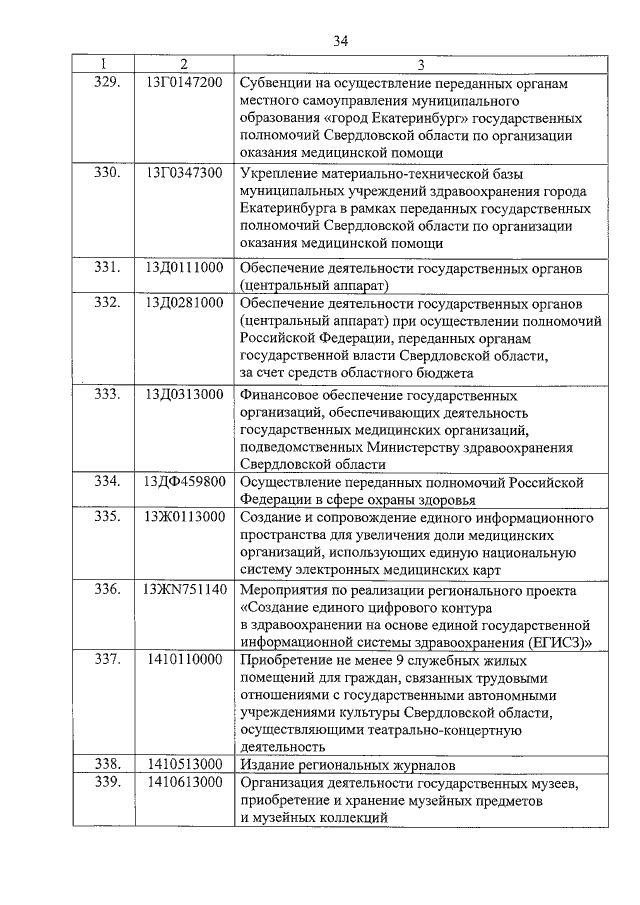 34

| 1 | 2 | 3 |
|---|---|---|
| 329. | 13Г0147200 | Субвенции на осуществление переданных органам местного самоуправления муниципального образования «город Екатеринбург» государственных полномочий Свердловской области по организации оказания медицинской помощи |
| 330. | 13Г0347300 | Укрепление материально-технической базы муниципальных учреждений здравоохранения города Екатеринбурга в рамках переданных государственных полномочий Свердловской области по организации оказания медицинской помощи |
| 331. | 13Д0111000 | Обеспечение деятельности государственных органов (центральный аппарат) |
| 332. | 13Д0281000 | Обеспечение деятельности государственных органов (центральный аппарат) при осуществлении полномочий Российской Федерации, переданных органам государственной власти Свердловской области, за счет средств областного бюджета |
| 333. | 13Д0313000 | Финансовое обеспечение государственных организаций, обеспечивающих деятельность государственных медицинских организаций, подведомственных Министерству здравоохранения Свердловской области |
| 334. | 13ДФ459800 | Осуществление переданных полномочий Российской Федерации в сфере охраны здоровья |
| 335. | 13Ж0113000 | Создание и сопровождение единого информационного пространства для увеличения доли медицинских организаций, использующих единую национальную систему электронных медицинских карт |
| 336. | 13ЖN751140 | Мероприятия по реализации регионального проекта «Создание единого цифрового контура в здравоохранении на основе единой государственной информационной системы здравоохранения (ЕГИСЗ)» |
| 337. | 1410110000 | Приобретение не менее 9 служебных жилых помещений для граждан, связанных трудовыми отношениями с государственными автономными учреждениями культуры Свердловской области, осуществляющими театрально-концертную деятельность |
| 338. | 1410513000 | Издание региональных журналов |
| 339. | 1410613000 | Организация деятельности государственных музеев, приобретение и хранение музейных предметов и музейных коллекций |